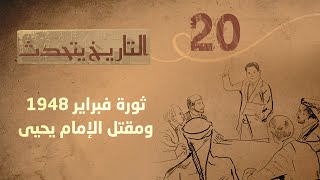 20

التاريخ يتحدث

ثورة فبراير 1948
ومقتل الإمام يحيى